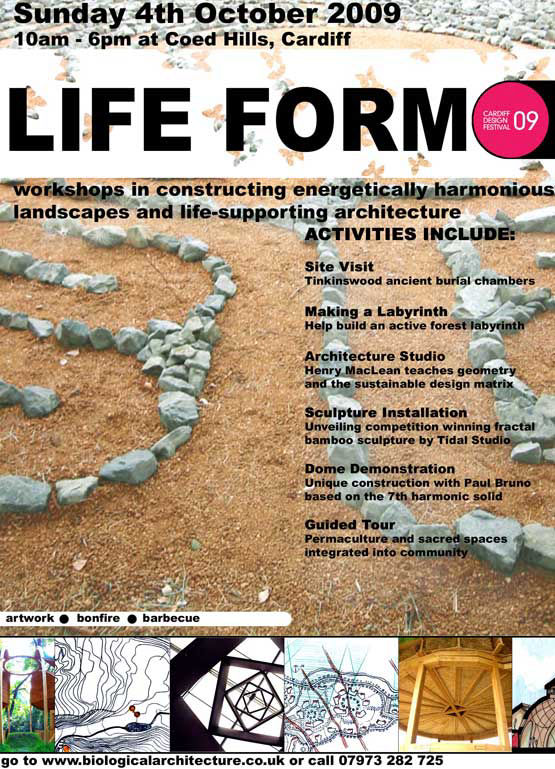 Sunday 4th October 2009
10am - 6pm at Coed Hills, Cardiff

LIFE FORM

CARDIFF DESIGN FESTIVAL 09

workshops in constructing energetically harmonious landscapes and life-supporting architecture

ACTIVITIES INCLUDE:

Site Visit
Tinkinswood ancient burial chambers

Making a Labyrinth
Help build an active forest labyrinth

Architecture Studio
Henry MacLean teaches geometry and the sustainable design matrix

Sculpture Installation
Unveiling competition winning fractal bamboo sculpture by Tidal Studio

Dome Demonstration
Unique construction with Paul Bruno based on the 7th harmonic solid

Guided Tour
Permaculture and sacred spaces integrated into community

artwork ● bonfire ● barbecue

go to www.biologicalarchitecture.co.uk or call 07973 282 725